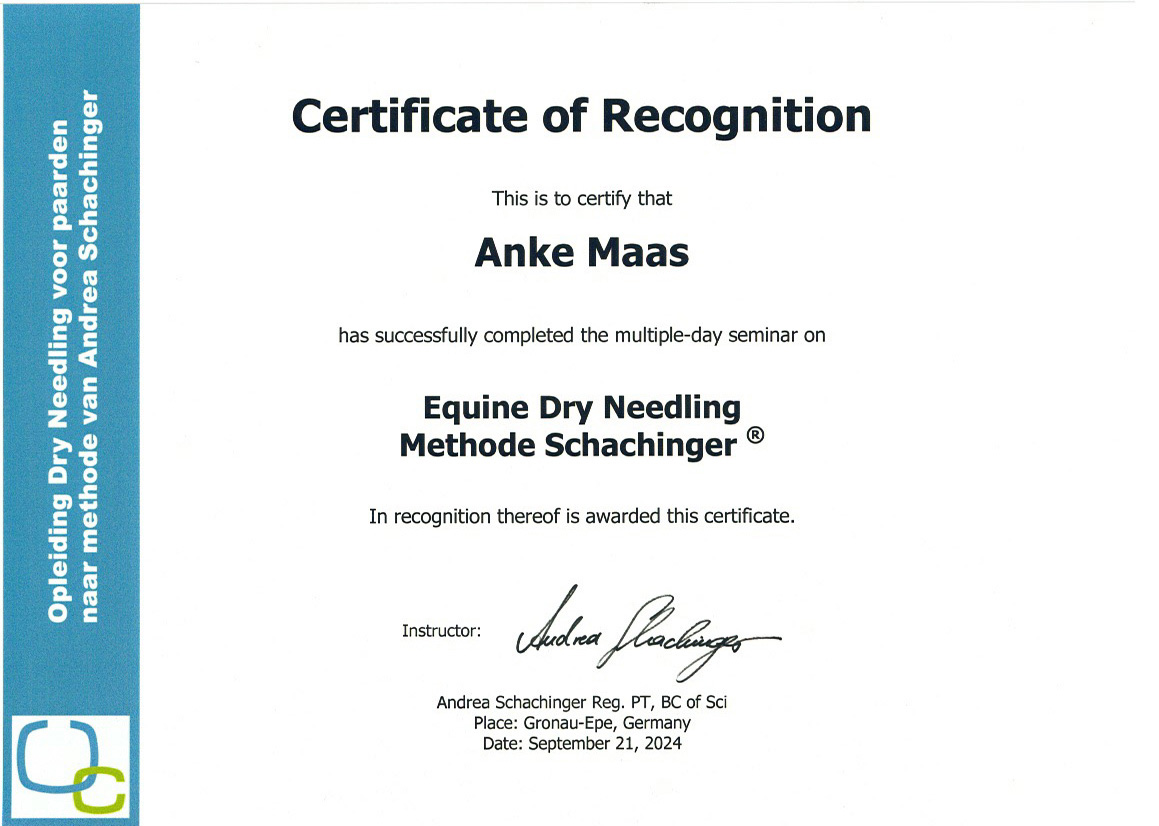 Opleiding Dry Needling voor paarden naar methode van Andrea Schachinger

Certificate of Recognition

This is to certify that

Anke Maas

has successfully completed the multiple-day seminar on

Equine Dry Needling
Methode Schachinger ®

In recognition thereof is awarded this certificate.

Instructor: Andrea Schachinger

Andrea Schachinger Reg. PT, BC of Sci
Place: Gronau-Epe, Germany
Date: September 21, 2024